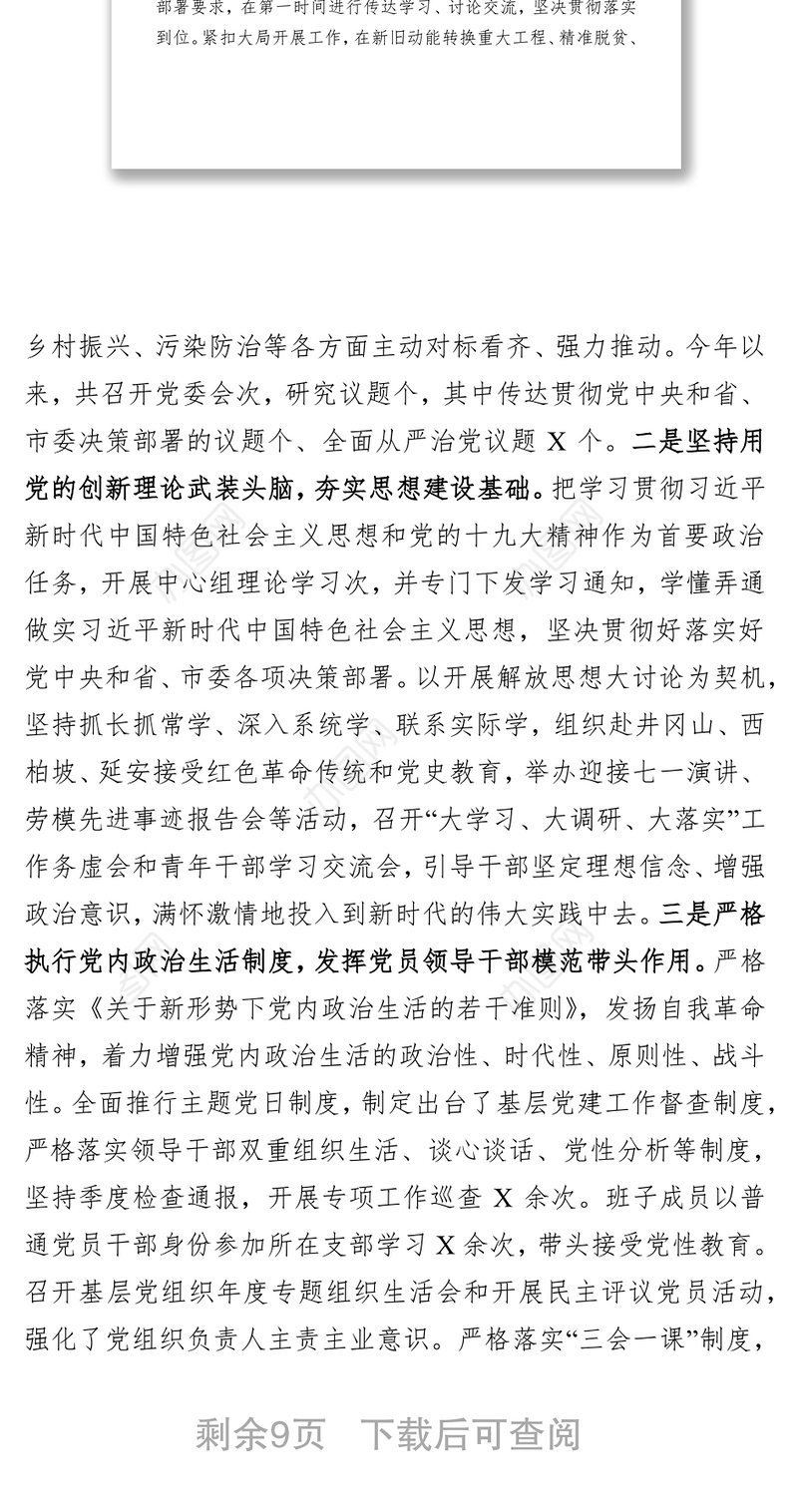 部署要求，在第一时间进行传达学习、讨论交流，坚决贯彻落实到位。紧扣大局开展工作，在新旧动能转换重大工程、精准脱贫、

乡村振兴、污染防治等各方面主动对标看齐、强力推动。今年以来，共召开党委会次，研究议题个，其中传达贯彻党中央和省、市委决策部署的议题个、全面从严治党议题 X 个。二是坚持用党的创新理论武装头脑，夯实思想建设基础。把学习贯彻习近平新时代中国特色社会主义思想和党的十九大精神作为首要政治任务，开展中心组理论学习次，并专门下发学习通知，学懂弄通做实习近平新时代中国特色社会主义思想，坚决贯彻好落实好党中央和省、市委各项决策部署。以开展解放思想大讨论为契机，坚持抓长抓常学、深入系统学、联系实际学，组织赴井冈山、西柏坡、延安接受红色革命传统和党史教育，举办迎接七一演讲、劳模先进事迹报告会等活动，召开“大学习、大调研、大落实”工作务虚会和青年干部学习交流会，引导干部坚定理想信念、增强政治意识，满怀激情地投入到新时代的伟大实践中去。三是严格执行党内政治生活制度，发挥党员领导干部模范带头作用。严格落实《关于新形势下党内政治生活的若干准则》，发扬自我革命精神，着力增强党内政治生活的政治性、时代性、原则性、战斗性。全面推行主题党日制度，制定出台了基层党建工作督查制度，严格落实领导干部双重组织生活、谈心谈话、党性分析等制度，坚持季度检查通报，开展专项工作巡查 X 余次。班子成员以普通党员干部身份参加所在支部学习 X 余次，带头接受党性教育。召开基层党组织年度专题组织生活会和开展民主评议党员活动，强化了党组织负责人主责主业意识。严格落实“三会一课”制度，

剩余9页　下载后可查阅